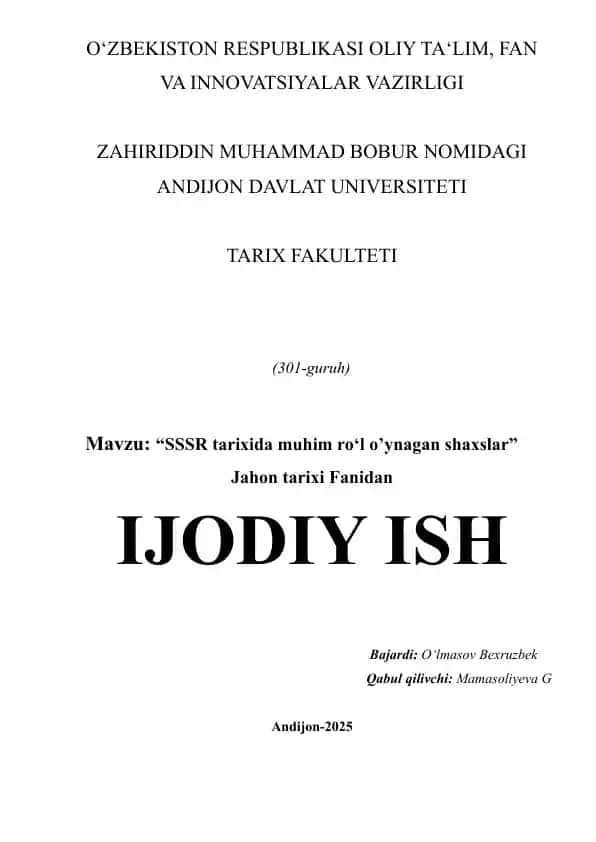 O‘ZBEKISTON RESPUBLIKASI OLIY TA‘LIM, FAN VA INNOVATSIYALAR VAZIRLIGI

ZAHIRIDDIN MUHAMMAD BOBUR NOMIDAGI ANDIJON DAVLAT UNIVERSITETI

TARIX FAKULTETI

(301-guruh)

Mavzu: “SSSR tarixida muhim ro‘l o’ynagan shaxslar”
Jahon tarixi Fanidan

IJODIY ISH

Bajardi: O‘lmasov Bexruzbek
Qabul qilivchi: Mamasoliyeva G

Andijon-2025